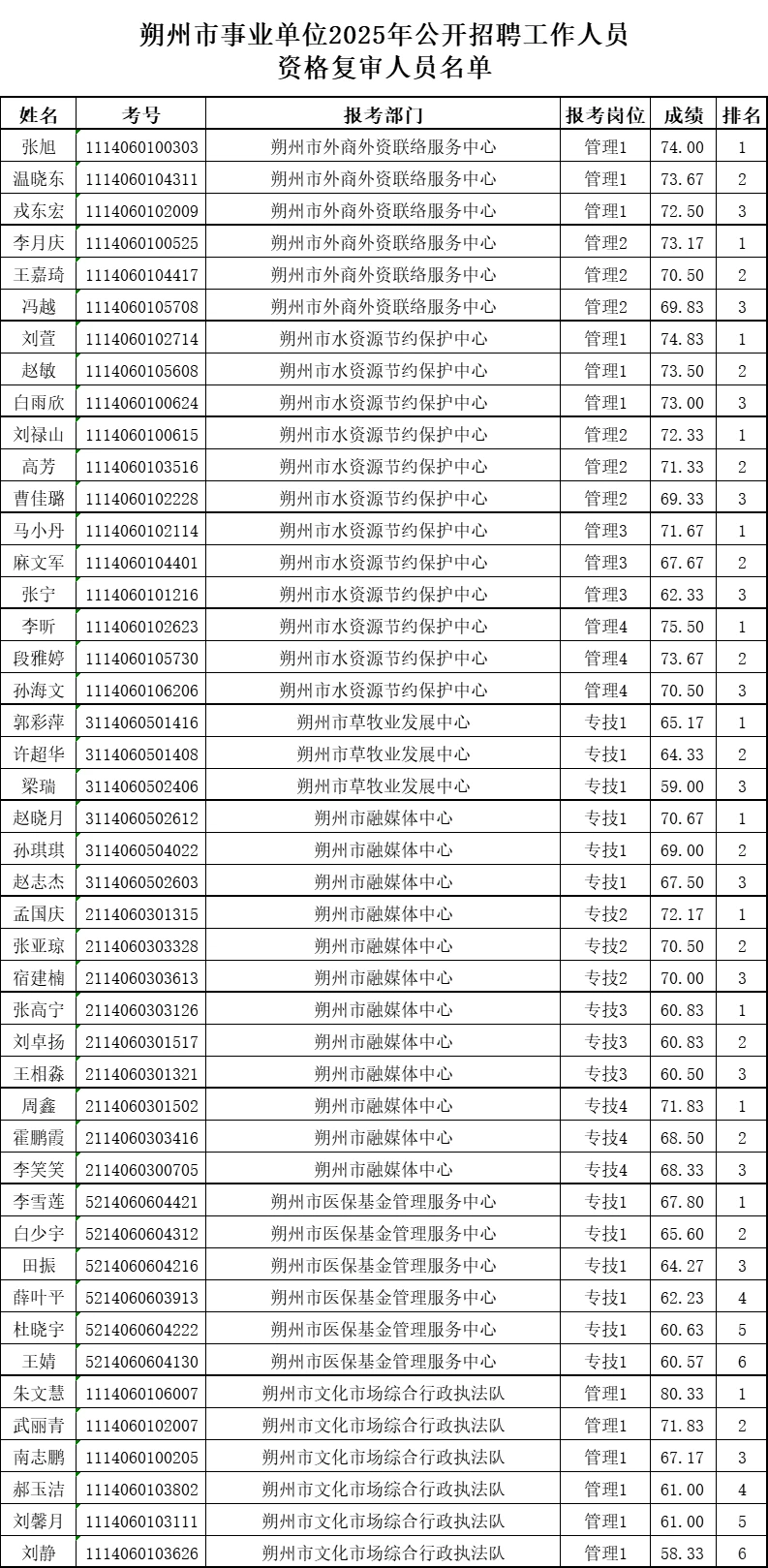 朔州市事业单位2025年公开招聘工作人员
资格复审人员名单

| 姓名 | 考号 | 报考部门 | 报考岗位 | 成绩 | 排名 |
|---|---|---|---|---|---|
| 张旭 | 1114060100303 | 朔州市外商外资联络服务中心 | 管理1 | 74.00 | 1 |
| 温晓东 | 1114060104311 | 朔州市外商外资联络服务中心 | 管理1 | 73.67 | 2 |
| 戎东宏 | 1114060102009 | 朔州市外商外资联络服务中心 | 管理1 | 72.50 | 3 |
| 李月庆 | 1114060100525 | 朔州市外商外资联络服务中心 | 管理2 | 73.17 | 1 |
| 王嘉琦 | 1114060104417 | 朔州市外商外资联络服务中心 | 管理2 | 70.50 | 2 |
| 冯越 | 1114060105708 | 朔州市外商外资联络服务中心 | 管理2 | 69.83 | 3 |
| 刘萱 | 1114060102714 | 朔州市水资源节约保护中心 | 管理1 | 74.83 | 1 |
| 赵敏 | 1114060105608 | 朔州市水资源节约保护中心 | 管理1 | 73.50 | 2 |
| 白雨欣 | 1114060100624 | 朔州市水资源节约保护中心 | 管理1 | 73.00 | 3 |
| 刘禄山 | 1114060100615 | 朔州市水资源节约保护中心 | 管理2 | 72.33 | 1 |
| 高芳 | 1114060103516 | 朔州市水资源节约保护中心 | 管理2 | 71.33 | 2 |
| 曹佳璐 | 1114060102228 | 朔州市水资源节约保护中心 | 管理2 | 69.33 | 3 |
| 马小丹 | 1114060102114 | 朔州市水资源节约保护中心 | 管理3 | 71.67 | 1 |
| 麻文军 | 1114060104401 | 朔州市水资源节约保护中心 | 管理3 | 67.67 | 2 |
| 张宁 | 1114060101216 | 朔州市水资源节约保护中心 | 管理3 | 62.33 | 3 |
| 李昕 | 1114060102623 | 朔州市水资源节约保护中心 | 管理4 | 75.50 | 1 |
| 段雅婷 | 1114060105730 | 朔州市水资源节约保护中心 | 管理4 | 73.67 | 2 |
| 孙海文 | 1114060106206 | 朔州市水资源节约保护中心 | 管理4 | 70.50 | 3 |
| 郭彩萍 | 3114060501416 | 朔州市草牧业发展中心 | 专技1 | 65.17 | 1 |
| 许超华 | 3114060501408 | 朔州市草牧业发展中心 | 专技1 | 64.33 | 2 |
| 梁瑞 | 3114060502406 | 朔州市草牧业发展中心 | 专技1 | 59.00 | 3 |
| 赵晓月 | 3114060502612 | 朔州市融媒体中心 | 专技1 | 70.67 | 1 |
| 孙琪琪 | 3114060504022 | 朔州市融媒体中心 | 专技1 | 69.00 | 2 |
| 赵志杰 | 3114060502603 | 朔州市融媒体中心 | 专技1 | 67.50 | 3 |
| 孟国庆 | 2114060301315 | 朔州市融媒体中心 | 专技2 | 72.17 | 1 |
| 张亚琼 | 2114060303328 | 朔州市融媒体中心 | 专技2 | 70.50 | 2 |
| 宿建楠 | 2114060303613 | 朔州市融媒体中心 | 专技2 | 70.00 | 3 |
| 张高宁 | 2114060303126 | 朔州市融媒体中心 | 专技3 | 60.83 | 1 |
| 刘卓扬 | 2114060301517 | 朔州市融媒体中心 | 专技3 | 60.83 | 2 |
| 王相淼 | 2114060301321 | 朔州市融媒体中心 | 专技3 | 60.50 | 3 |
| 周鑫 | 2114060301502 | 朔州市融媒体中心 | 专技4 | 71.83 | 1 |
| 霍鹏霞 | 2114060303416 | 朔州市融媒体中心 | 专技4 | 68.50 | 2 |
| 李笑笑 | 2114060300705 | 朔州市融媒体中心 | 专技4 | 68.33 | 3 |
| 李雪莲 | 5214060604421 | 朔州市医保基金管理服务中心 | 专技1 | 67.80 | 1 |
| 白少宇 | 5214060604312 | 朔州市医保基金管理服务中心 | 专技1 | 65.60 | 2 |
| 田振 | 5214060604216 | 朔州市医保基金管理服务中心 | 专技1 | 64.27 | 3 |
| 薛叶平 | 5214060603913 | 朔州市医保基金管理服务中心 | 专技1 | 62.23 | 4 |
| 杜晓宇 | 5214060604222 | 朔州市医保基金管理服务中心 | 专技1 | 60.63 | 5 |
| 王婧 | 5214060604130 | 朔州市医保基金管理服务中心 | 专技1 | 60.57 | 6 |
| 朱文慧 | 1114060106007 | 朔州市文化市场综合行政执法队 | 管理1 | 80.33 | 1 |
| 武丽青 | 1114060102007 | 朔州市文化市场综合行政执法队 | 管理1 | 71.83 | 2 |
| 南志鹏 | 1114060100205 | 朔州市文化市场综合行政执法队 | 管理1 | 67.17 | 3 |
| 郝玉洁 | 1114060103802 | 朔州市文化市场综合行政执法队 | 管理1 | 61.00 | 4 |
| 刘馨月 | 1114060103111 | 朔州市文化市场综合行政执法队 | 管理1 | 61.00 | 5 |
| 刘静 | 1114060103626 | 朔州市文化市场综合行政执法队 | 管理1 | 58.33 | 6 |